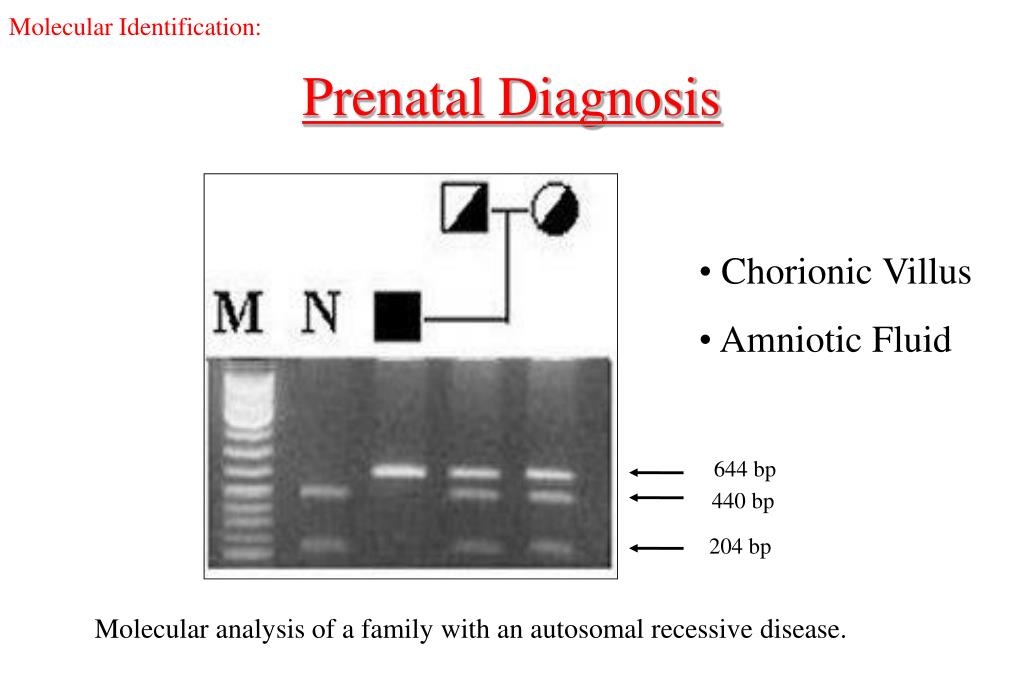 Molecular Identification:

Prenatal Diagnosis

M N

• Chorionic Villus

• Amniotic Fluid

644 bp
440 bp
204 bp

Molecular analysis of a family with an autosomal recessive disease.